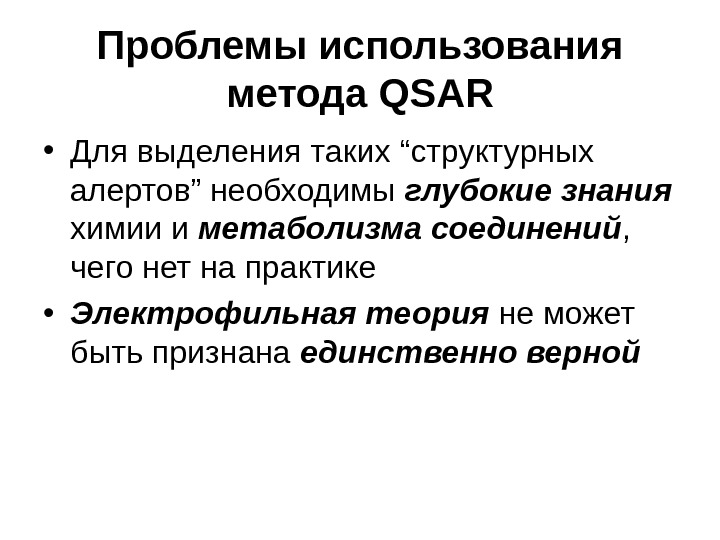 Проблемы использования метода QSAR

• Для выделения таких "структурных алертов" необходимы глубокие знания химии и метаболизма соединений, чего нет на практике

• Электрофильная теория не может быть признана единственно верной